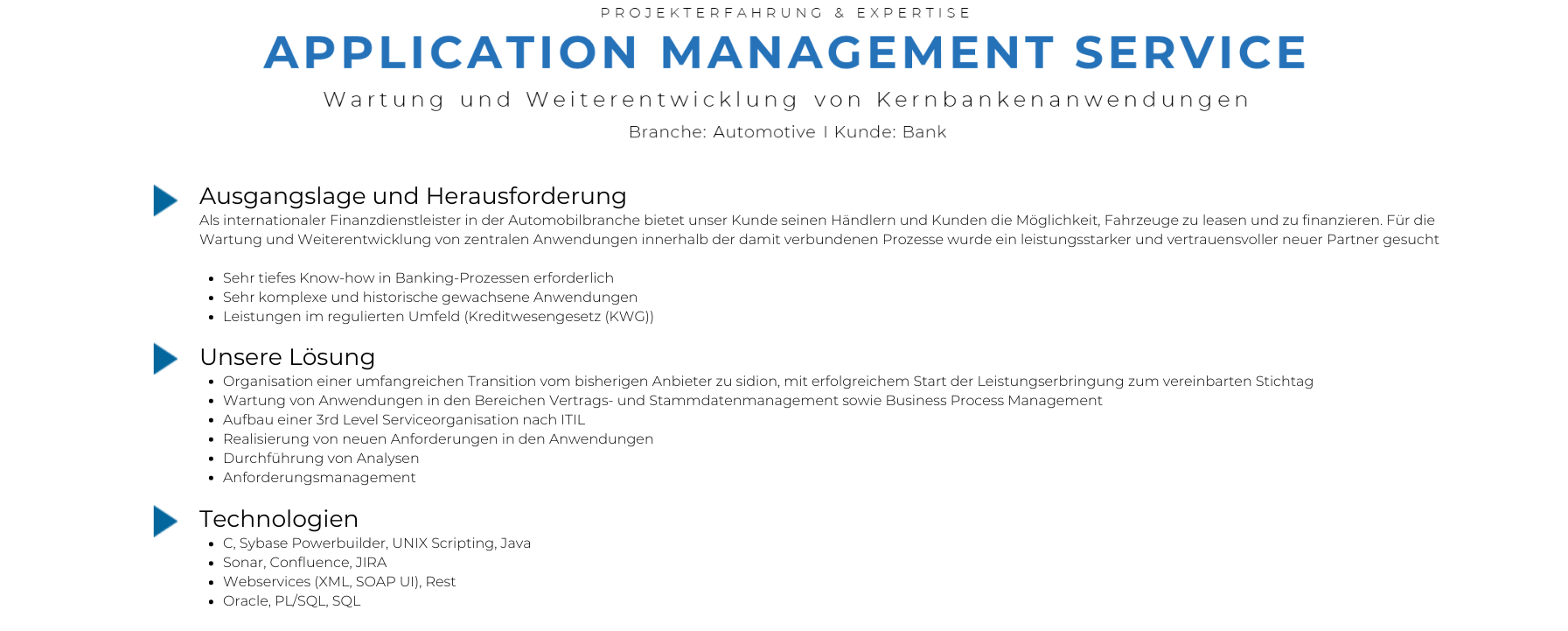 PROJEKTERFAHRUNG & EXPERTISE

APPLICATION MANAGEMENT SERVICE

Wartung und Weiterentwicklung von Kernbankenanwendungen

Branche: Automotive I Kunde: Bank

Ausgangslage und Herausforderung

Als internationaler Finanzdienstleister in der Automobilbranche bietet unser Kunde seinen Händlern und Kunden die Möglichkeit, Fahrzeuge zu leasen und zu finanzieren. Für die Wartung und Weiterentwicklung von zentralen Anwendungen innerhalb der damit verbundenen Prozesse wurde ein leistungsstarker und vertrauensvoller neuer Partner gesucht

- Sehr tiefes Know-how in Banking-Prozessen erforderlich
- Sehr komplexe und historische gewachsene Anwendungen
- Leistungen im regulierten Umfeld (Kreditwesengesetz (KWG))

Unsere Lösung

- Organisation einer umfangreichen Transition vom bisherigen Anbieter zu sidion, mit erfolgreichem Start der Leistungserbringung zum vereinbarten Stichtag
- Wartung von Anwendungen in den Bereichen Vertrags- und Stammdatenmanagement sowie Business Process Management
- Aufbau einer 3rd Level Serviceorganisation nach ITIL
- Realisierung von neuen Anforderungen in den Anwendungen
- Durchführung von Analysen
- Anforderungsmanagement

Technologien

- C, Sybase Powerbuilder, UNIX Scripting, Java
- Sonar, Confluence, JIRA
- Webservices (XML, SOAP UI), Rest
- Oracle, PL/SQL, SQL